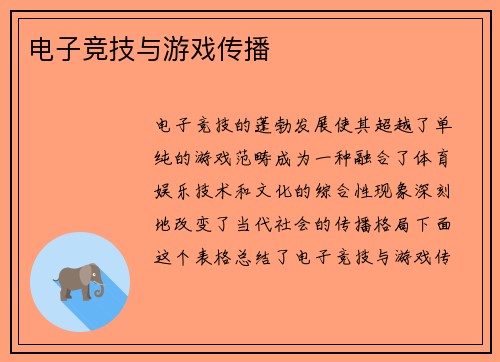 电子竞技与游戏传播

电子竞技的蓬勃发展使其超越了单纯的游戏范畴成为一种融合了体育娱乐技术和文化的综合性现象深刻地改变了当代社会的传播格局下面这个表格总结了电子竞技与游戏传